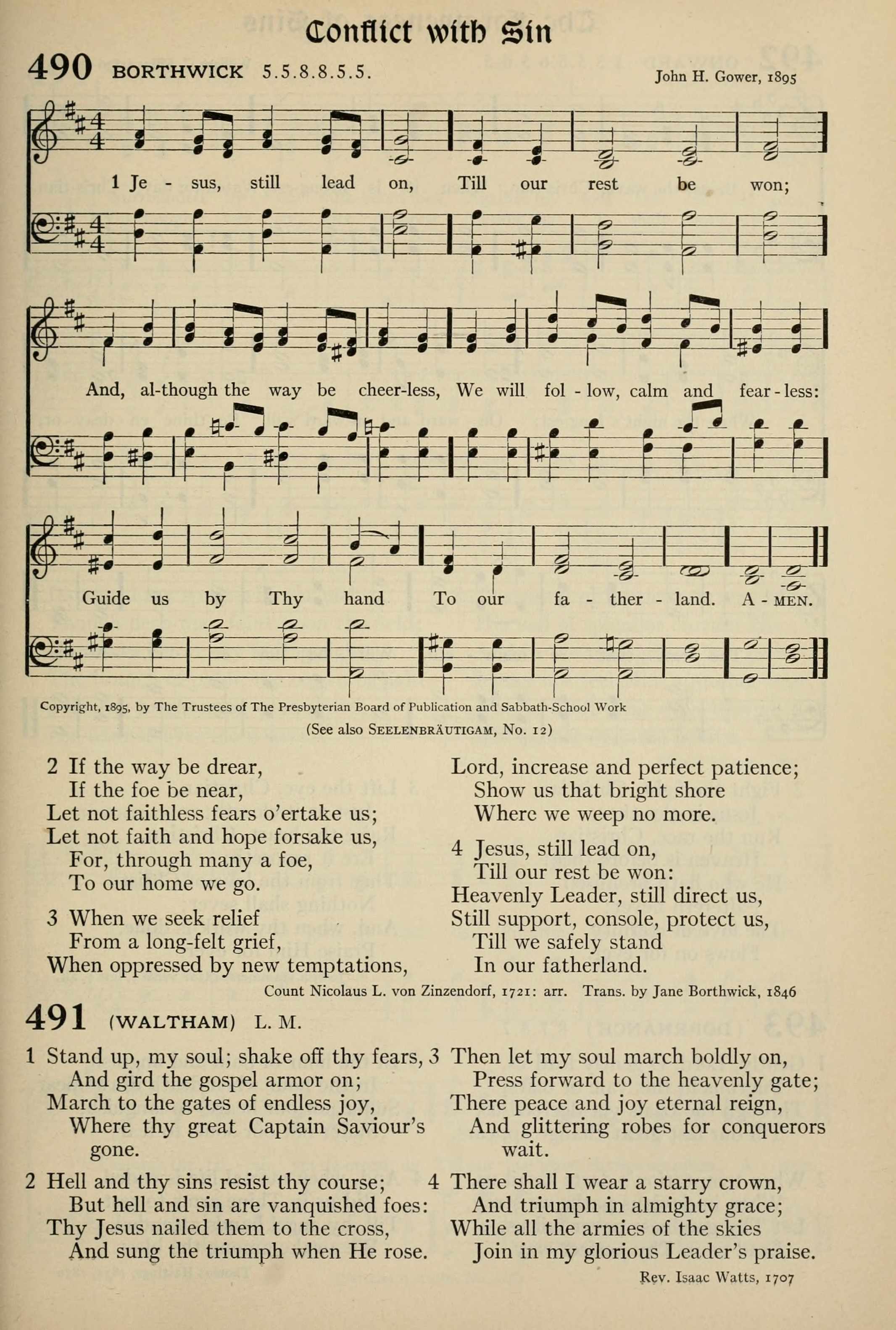 Conflict with Sin

490 BORTHWICK 5.5.8.8.5.5. John H. Gower, 1895

1 Je - sus, still lead on, Till our rest be won;

And, al-though the way be cheer-less, We will fol - low, calm and fear - less:

Guide us by Thy hand To our fa - ther - land. A - MEN.

Copyright, 1895, by The Trustees of The Presbyterian Board of Publication and Sabbath-School Work

(See also SEELENBRÄUTIGAM, No. 12)

2 If the way be drear,
If the foe be near,
Let not faithless fears o'ertake us;
Let not faith and hope forsake us,
For, through many a foe,
To our home we go.

3 When we seek relief
From a long-felt grief,
When oppressed by new temptations,
Lord, increase and perfect patience;
Show us that bright shore
Where we weep no more.

4 Jesus, still lead on,
Till our rest be won:
Heavenly Leader, still direct us,
Still support, console, protect us,
Till we safely stand
In our fatherland.

Count Nicolaus L. von Zinzendorf, 1721: arr. Trans. by Jane Borthwick, 1846

491 (WALTHAM) L. M.

1 Stand up, my soul; shake off thy fears,
And gird the gospel armor on;
March to the gates of endless joy,
Where thy great Captain Saviour's gone.

2 Hell and thy sins resist thy course;
But hell and sin are vanquished foes:
Thy Jesus nailed them to the cross,
And sung the triumph when He rose.

3 Then let my soul march boldly on,
Press forward to the heavenly gate;
There peace and joy eternal reign,
And glittering robes for conquerors wait.

4 There shall I wear a starry crown,
And triumph in almighty grace;
While all the armies of the skies
Join in my glorious Leader's praise.

Rev. Isaac Watts, 1707